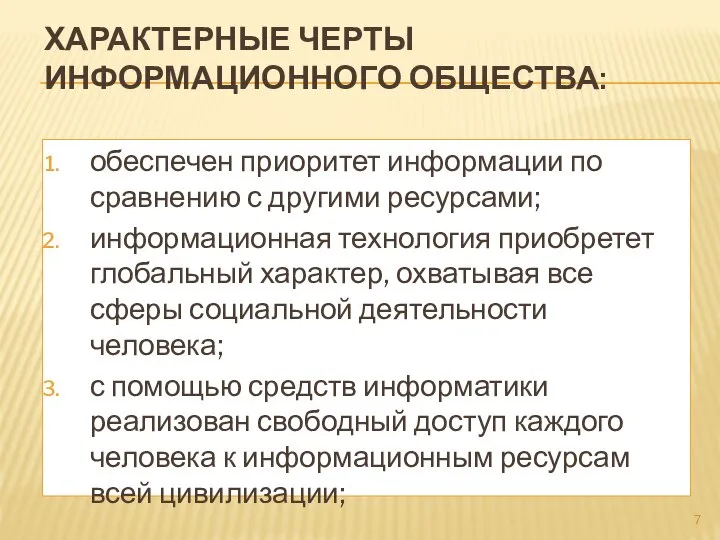 ХАРАКТЕРНЫЕ ЧЕРТЫ ИНФОРМАЦИОННОГО ОБЩЕСТВА:

1. обеспечен приоритет информации по сравнению с другими ресурсами;
2. информационная технология приобретет глобальный характер, охватывая все сферы социальной деятельности человека;
3. с помощью средств информатики реализован свободный доступ каждого человека к информационным ресурсам всей цивилизации;

7